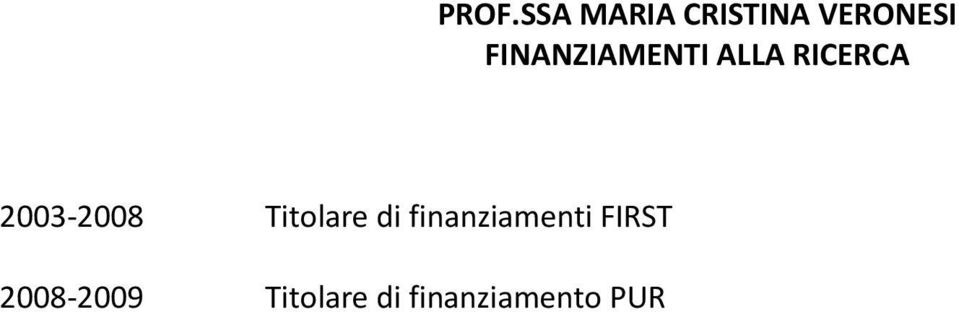 PROF.SSA MARIA CRISTINA VERONESI
FINANZIAMENTI ALLA RICERCA

2003-2008 Titolare di finanziamenti FIRST

2008-2009 Titolare di finanziamento PUR